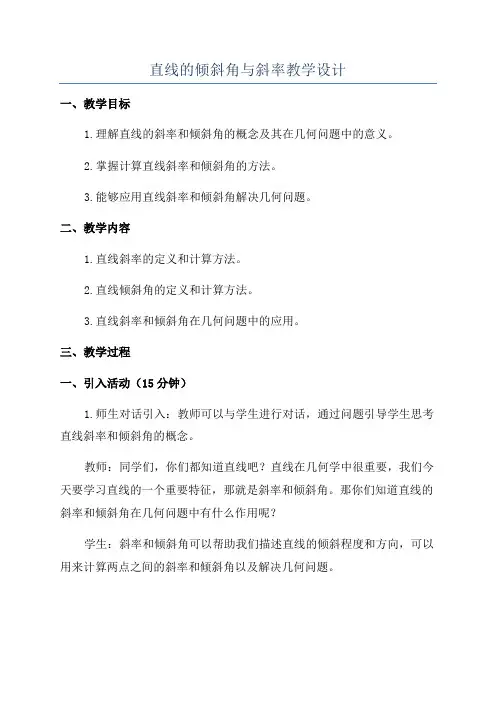 直线的倾斜角与斜率教学设计

一、教学目标

1.理解直线的斜率和倾斜角的概念及其在几何问题中的意义。

2.掌握计算直线斜率和倾斜角的方法。

3.能够应用直线斜率和倾斜角解决几何问题。

二、教学内容

1.直线斜率的定义和计算方法。

2.直线倾斜角的定义和计算方法。

3.直线斜率和倾斜角在几何问题中的应用。

三、教学过程

一、引入活动（15 分钟）

1.师生对话引入：教师可以与学生进行对话，通过问题引导学生思考直线斜率和倾斜角的概念。

教师：同学们，你们都知道直线吧？直线在几何学中很重要，我们今天要学习直线的一个重要特征，那就是斜率和倾斜角。那你们知道直线的斜率和倾斜角在几何问题中有什么作用呢？

学生：斜率和倾斜角可以帮助我们描述直线的倾斜程度和方向，可以用来计算两点之间的斜率和倾斜角以及解决几何问题。